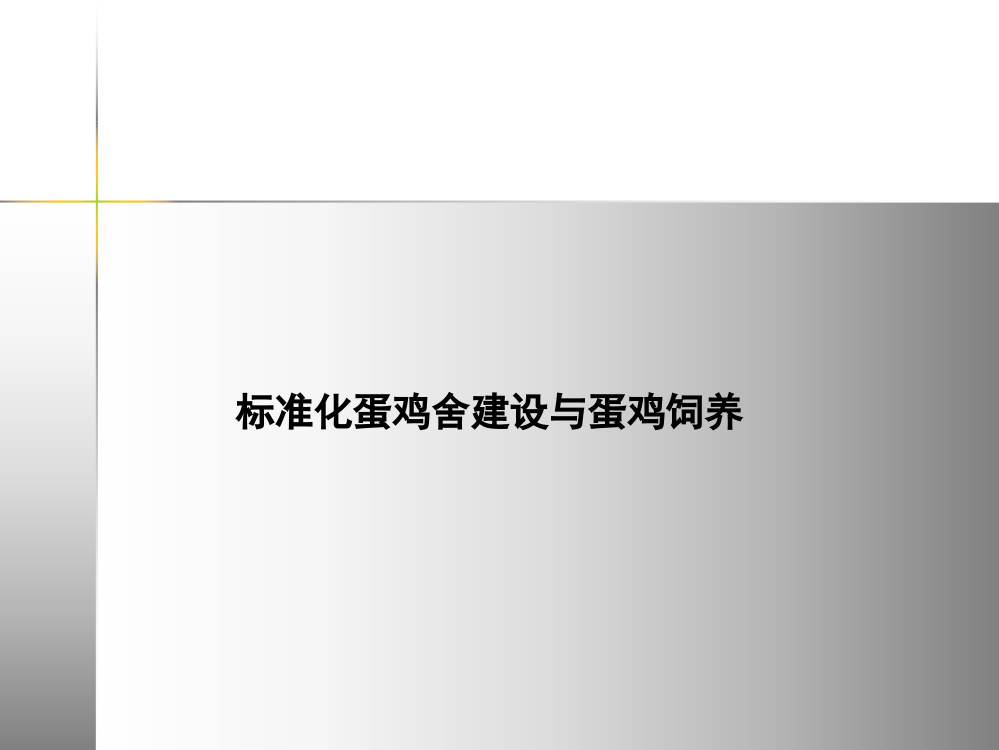 标准化蛋鸡舍建设与蛋鸡饲养